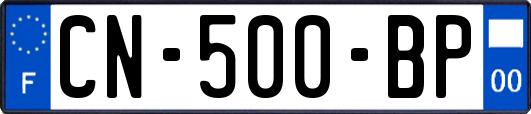 F
CN-500-BP
00